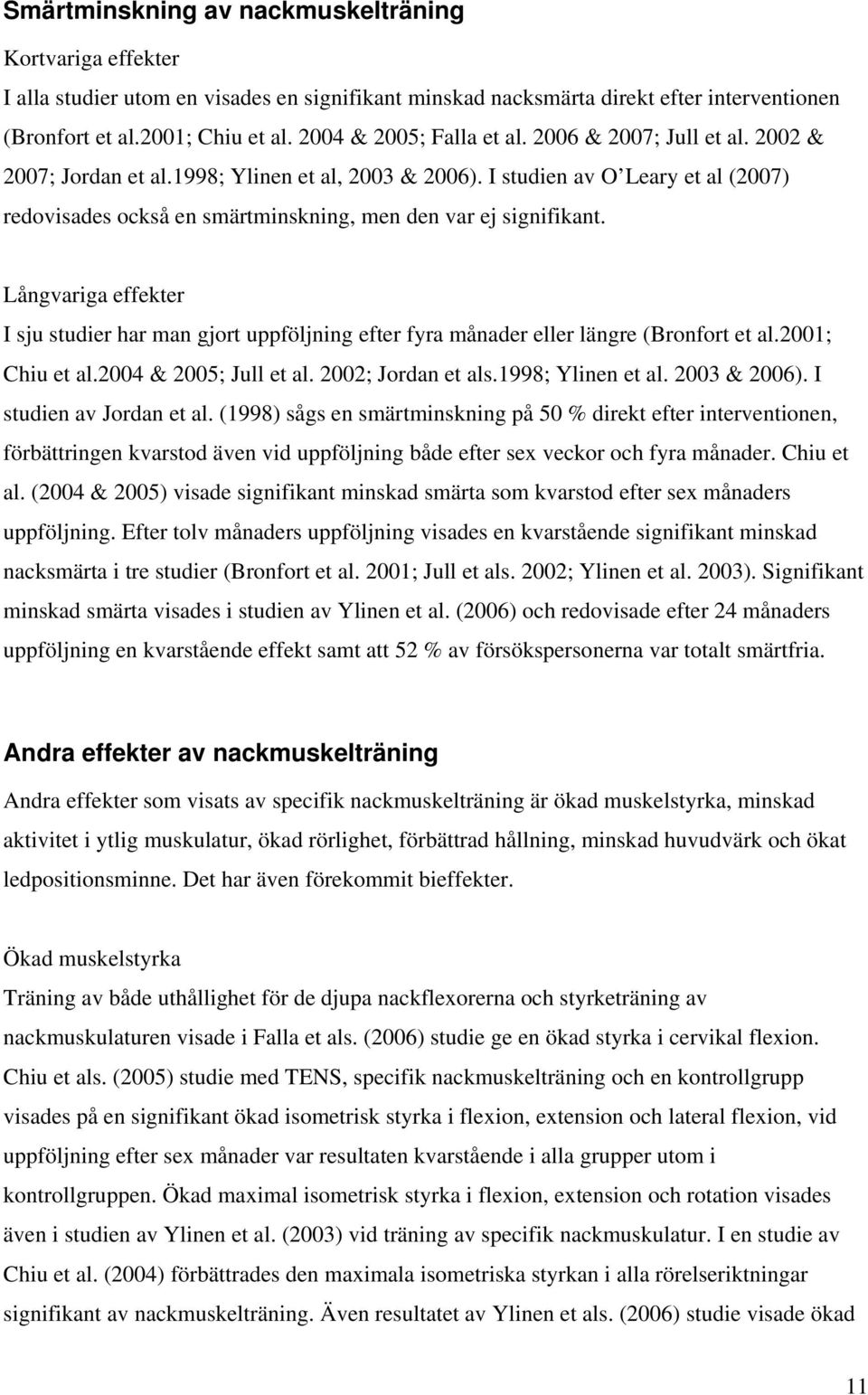 Smärtminskning av nackmuskelträning

Kortvariga effekter

I alla studier utom en visades en signifikant minskad nacksmärta direkt efter interventionen (Bronfort et al.2001; Chiu et al. 2004 & 2005; Falla et al. 2006 & 2007; Jull et al. 2002 & 2007; Jordan et al.1998; Ylinen et al, 2003 & 2006). I studien av O'Leary et al (2007) redovisades också en smärtminskning, men den var ej signifikant.

Långvariga effekter

I sju studier har man gjort uppföljning efter fyra månader eller längre (Bronfort et al.2001; Chiu et al.2004 & 2005; Jull et al. 2002; Jordan et als.1998; Ylinen et al. 2003 & 2006). I studien av Jordan et al. (1998) sågs en smärtminskning på 50 % direkt efter interventionen, förbättringen kvarstod även vid uppföljning både efter sex veckor och fyra månader. Chiu et al. (2004 & 2005) visade signifikant minskad smärta som kvarstod efter sex månaders uppföljning. Efter tolv månaders uppföljning visades en kvarstående signifikant minskad nacksmärta i tre studier (Bronfort et al. 2001; Jull et als. 2002; Ylinen et al. 2003). Signifikant minskad smärta visades i studien av Ylinen et al. (2006) och redovisade efter 24 månaders uppföljning en kvarstående effekt samt att 52 % av försökspersonerna var totalt smärtfria.

Andra effekter av nackmuskelträning

Andra effekter som visats av specifik nackmuskelträning är ökad muskelstyrka, minskad aktivitet i ytlig muskulatur, ökad rörlighet, förbättrad hållning, minskad huvudvärk och ökat ledpositionsminne. Det har även förekommit bieffekter.

Ökad muskelstyrka

Träning av både uthållighet för de djupa nackflexorerna och styrketräning av nackmuskulaturen visade i Falla et als. (2006) studie ge en ökad styrka i cervikal flexion. Chiu et als. (2005) studie med TENS, specifik nackmuskelträning och en kontrollgrupp visades på en signifikant ökad isometrisk styrka i flexion, extension och lateral flexion, vid uppföljning efter sex månader var resultaten kvarstående i alla grupper utom i kontrollgruppen. Ökad maximal isometrisk styrka i flexion, extension och rotation visades även i studien av Ylinen et al. (2003) vid träning av specifik nackmuskulatur. I en studie av Chiu et al. (2004) förbättrades den maximala isometriska styrkan i alla rörelseriktningar signifikant av nackmuskelträning. Även resultatet av Ylinen et als. (2006) studie visade ökad

11